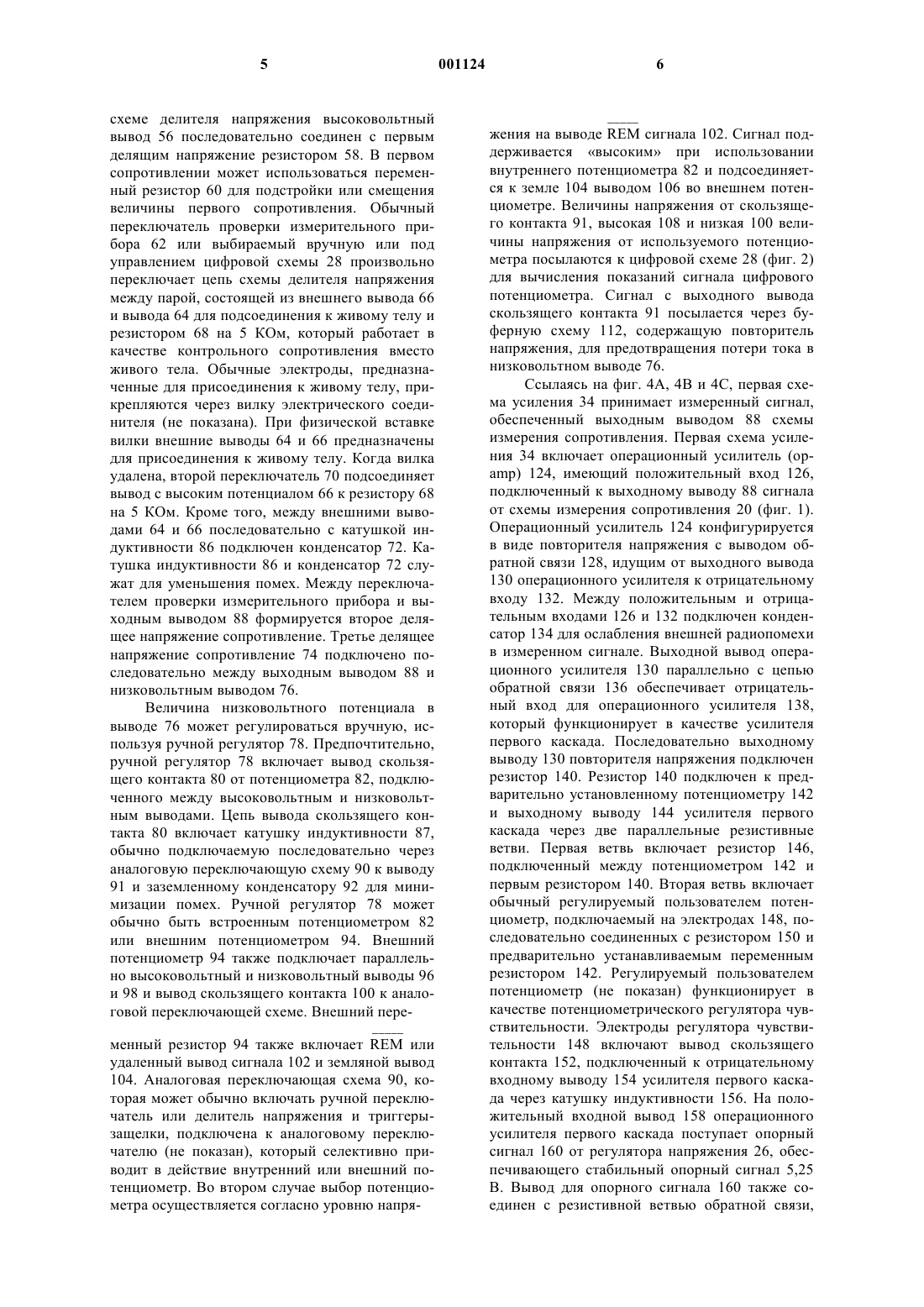 5 001124 6

схеме делителя напряжения высоковольтный вывод 56 последовательно соединен с первым делящим напряжение резистором 58. В первом сопротивлении может использоваться переменный резистор 60 для подстройки или смещения величины первого сопротивления. Обычный переключатель проверки измерительного прибора 62 или выбираемый вручную или под управлением цифровой схемы 28 произвольно переключает цепь схемы делителя напряжения между парой, состоящей из внешнего вывода 66 и вывода 64 для подсоединения к живому телу и резистором 68 на 5 КОм, который работает в качестве контрольного сопротивления вместо живого тела. Обычные электроды, предназначенные для присоединения к живому телу, прикрепляются через вилку электрического соединителя (не показана). При физической вставке вилки внешние выводы 64 и 66 предназначены для присоединения к живому телу. Когда вилка удалена, второй переключатель 70 подсоединяет вывод с высоким потенциалом 66 к резистору 68 на 5 КОм. Кроме того, между внешними выводами 64 и 66 последовательно с катушкой индуктивности 86 подключен конденсатор 72. Катушка индуктивности 86 и конденсатор 72 служат для уменьшения помех. Между переключателем проверки измерительного прибора и выходным выводом 88 формируется второе делящее напряжение сопротивление. Третье делящее напряжение сопротивление 74 подключено последовательно между выходным выводом 88 и низковольтным выводом 76.

Величина низковольтного потенциала в выводе 76 может регулироваться вручную, используя ручной регулятор 78. Предпочтительно, ручной регулятор 78 включает вывод скользящего контакта 80 от потенциометра 82, подключенного между высоковольтным и низковольтным выводами. Цепь вывода скользящего контакта 80 включает катушку индуктивности 87, обычно подключаемую последовательно через аналоговую переключающую схему 90 к выводу 91 и заземленному конденсатору 92 для минимизации помех. Ручной регулятор 78 может обычно быть встроенным потенциометром 82 или внешним потенциометром 94. Внешний потенциометр 94 также подключает параллельно высоковольтный и низковольтный выводы 96 и 98 и вывод скользящего контакта 100 к аналоговой переключающей схеме. Внешний переменный резистор 94 также включает $\overline{REM}$ или удаленный вывод сигнала 102 и земляной вывод 104. Аналоговая переключающая схема 90, которая может обычно включать ручной переключатель или делитель напряжения и триггеры-защелки, подключена к аналоговому переключателю (не показан), который селективно приводит в действие внутренний или внешний потенциометр. Во втором случае выбор потенциометра осуществляется согласно уровню напряжения на выводе $\overline{REM}$ сигнала 102. Сигнал поддерживается «высоким» при использовании внутреннего потенциометра 82 и подсоединяется к земле 104 выводом 106 во внешнем потенциометре. Величины напряжения от скользящего контакта 91, высокая 108 и низкая 100 величины напряжения от используемого потенциометра посылаются к цифровой схеме 28 (фиг. 2) для вычисления показаний сигнала цифрового потенциометра. Сигнал с выходного вывода скользящего контакта 91 посылается через буферную схему 112, содержащую повторитель напряжения, для предотвращения потери тока в низковольтном выводе 76.

Ссылаясь на фиг. 4А, 4В и 4С, первая схема усиления 34 принимает измеренный сигнал, обеспеченный выходным выводом 88 схемы измерения сопротивления. Первая схема усиления 34 включает операционный усилитель (op-amp) 124, имеющий положительный вход 126, подключенный к выходному выводу 88 сигнала от схемы измерения сопротивления 20 (фиг. 1). Операционный усилитель 124 конфигурируется в виде повторителя напряжения с выводом обратной связи 128, идущим от выходного вывода 130 операционного усилителя к отрицательному входу 132. Между положительным и отрицательным входами 126 и 132 подключен конденсатор 134 для ослабления внешней радиопомехи в измеренном сигнале. Выходной вывод операционного усилителя 130 параллельно с цепью обратной связи 136 обеспечивает отрицательный вход для операционного усилителя 138, который функционирует в качестве усилителя первого каскада. Последовательно выходному выводу 130 повторителя напряжения подключен резистор 140. Резистор 140 подключен к предварительно установленному потенциометру 142 и выходному выводу 144 усилителя первого каскада через две параллельные резистивные ветви. Первая ветвь включает резистор 146, подключенный между потенциометром 142 и первым резистором 140. Вторая ветвь включает обычный регулируемый пользователем потенциометр, подключаемый на электродах 148, последовательно соединенных с резистором 150 и предварительно устанавливаемым переменным резистором 142. Регулируемый пользователем потенциометр (не показан) функционирует в качестве потенциометрического регулятора чувствительности. Электроды регулятора чувствительности 148 включают вывод скользящего контакта 152, подключенный к отрицательному входному выводу 154 усилителя первого каскада через катушку индуктивности 156. На положительный входной вывод 158 операционного усилителя первого каскада поступает опорный сигнал 160 от регулятора напряжения 26, обеспечивающего стабильный опорный сигнал 5,25 В. Вывод для опорного сигнала 160 также соединен с резистивной ветвью обратной связи,